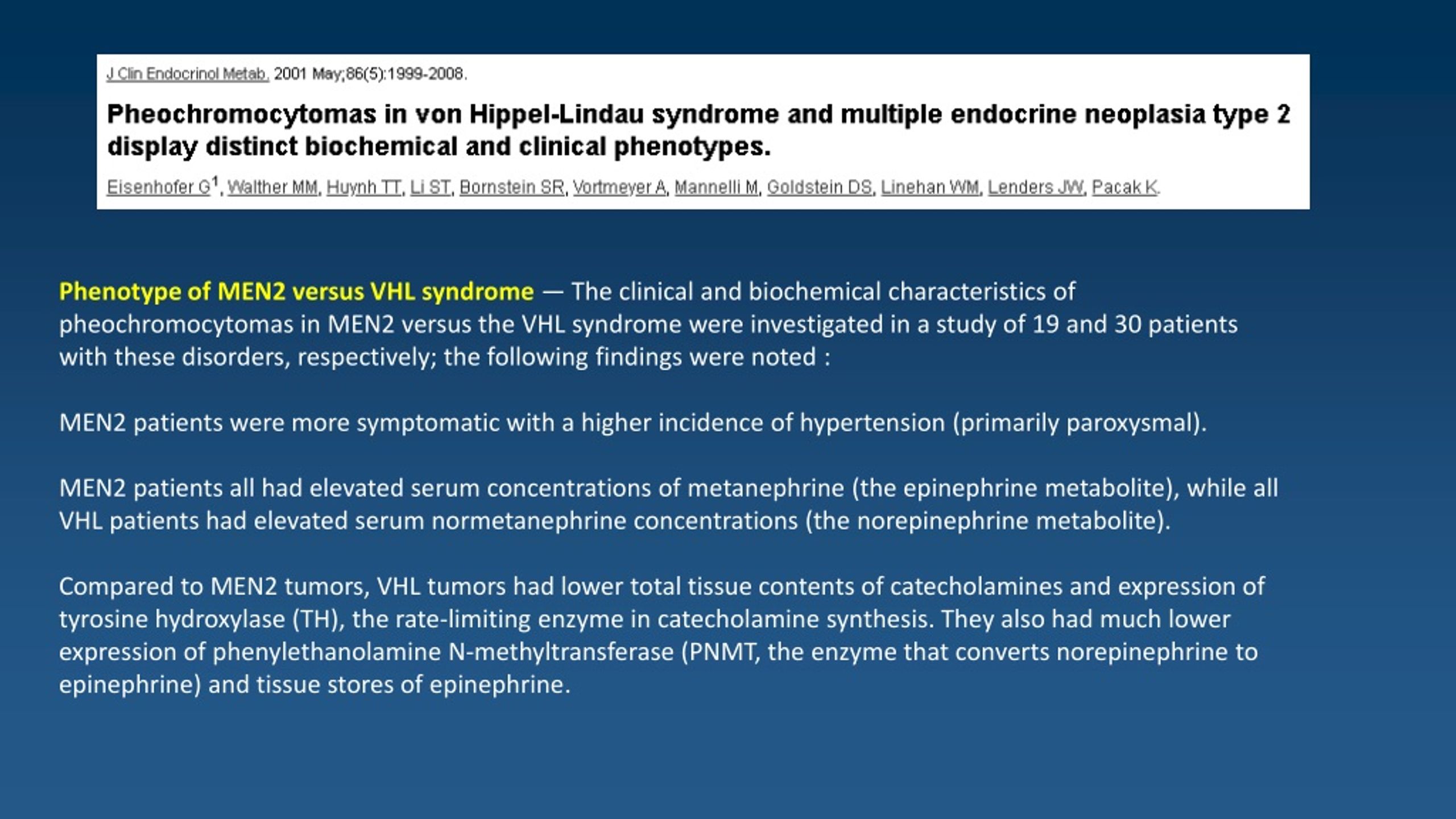 J Clin Endocrinol Metab. 2001 May;86(5):1999-2008.

Pheochromocytomas in von Hippel-Lindau syndrome and multiple endocrine neoplasia type 2 display distinct biochemical and clinical phenotypes.

Eisenhofer G$^1$, Walther MM, Huynh TT, Li ST, Bornstein SR, Vortmeyer A, Mannelli M, Goldstein DS, Linehan WM, Lenders JW, Pacak K.

Phenotype of MEN2 versus VHL syndrome — The clinical and biochemical characteristics of pheochromocytomas in MEN2 versus the VHL syndrome were investigated in a study of 19 and 30 patients with these disorders, respectively; the following findings were noted :

MEN2 patients were more symptomatic with a higher incidence of hypertension (primarily paroxysmal).

MEN2 patients all had elevated serum concentrations of metanephrine (the epinephrine metabolite), while all VHL patients had elevated serum normetanephrine concentrations (the norepinephrine metabolite).

Compared to MEN2 tumors, VHL tumors had lower total tissue contents of catecholamines and expression of tyrosine hydroxylase (TH), the rate-limiting enzyme in catecholamine synthesis. They also had much lower expression of phenylethanolamine N-methyltransferase (PNMT, the enzyme that converts norepinephrine to epinephrine) and tissue stores of epinephrine.